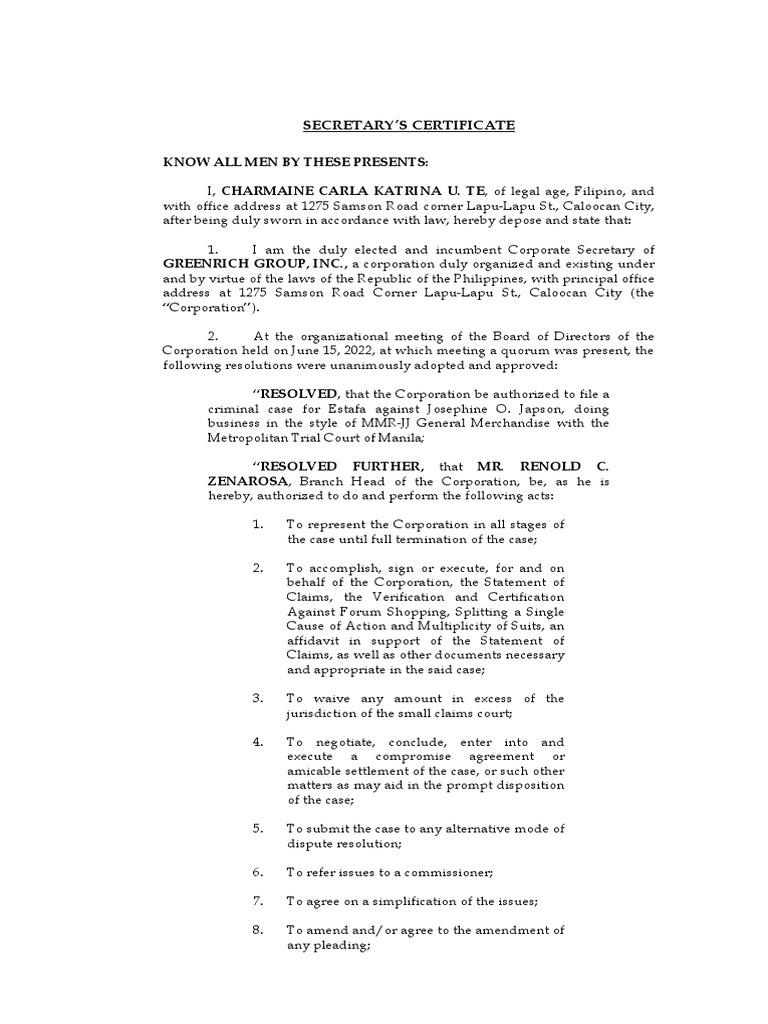 SECRETARY'S CERTIFICATE

KNOW ALL MEN BY THESE PRESENTS:

I, CHARMAINE CARLA KATRINA U. TE, of legal age, Filipino, and with office address at 1275 Samson Road corner Lapu-Lapu St., Caloocan City, after being duly sworn in accordance with law, hereby depose and state that:

1. I am the duly elected and incumbent Corporate Secretary of GREENRICH GROUP, INC., a corporation duly organized and existing under and by virtue of the laws of the Republic of the Philippines, with principal office address at 1275 Samson Road Corner Lapu-Lapu St., Caloocan City (the "Corporation").

2. At the organizational meeting of the Board of Directors of the Corporation held on June 15, 2022, at which meeting a quorum was present, the following resolutions were unanimously adopted and approved:

"RESOLVED, that the Corporation be authorized to file a criminal case for Estafa against Josephine O. Japson, doing business in the style of MMR-JJ General Merchandise with the Metropolitan Trial Court of Manila;

"RESOLVED FURTHER, that MR. RENOLD C. ZENAROSA, Branch Head of the Corporation, be, as he is hereby, authorized to do and perform the following acts:

1. To represent the Corporation in all stages of the case until full termination of the case;

2. To accomplish, sign or execute, for and on behalf of the Corporation, the Statement of Claims, the Verification and Certification Against Forum Shopping, Splitting a Single Cause of Action and Multiplicity of Suits, an affidavit in support of the Statement of Claims, as well as other documents necessary and appropriate in the said case;

3. To waive any amount in excess of the jurisdiction of the small claims court;

4. To negotiate, conclude, enter into and execute a compromise agreement or amicable settlement of the case, or such other matters as may aid in the prompt disposition of the case;

5. To submit the case to any alternative mode of dispute resolution;

6. To refer issues to a commissioner;

7. To agree on a simplification of the issues;

8. To amend and/or agree to the amendment of any pleading;